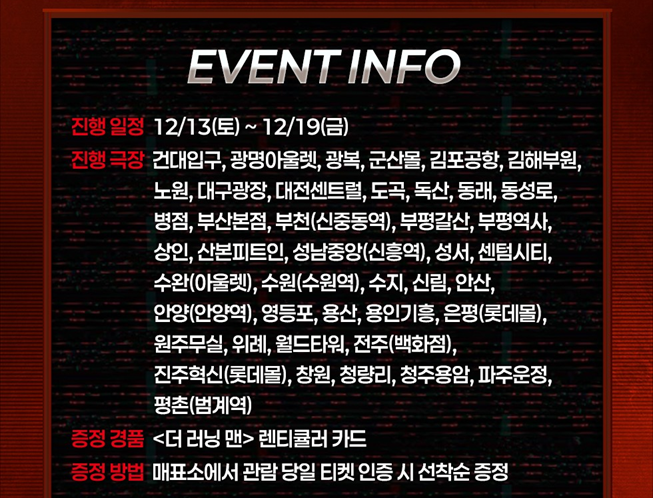 EVENT INFO

진행 일정 12/13(토) ~ 12/19(금)

진행 극장 건대입구, 광명아울렛, 광복, 군산몰, 김포공항, 김해부원, 노원, 대구광장, 대전센트럴, 도곡, 독산, 동래, 동성로, 병점, 부산본점, 부천(신중동역), 부평갈산, 부평역사, 상인, 산본피트인, 성남중앙(신흥역), 성서, 센텀시티, 수완(아울렛), 수원(수원역), 수지, 신림, 안산, 안양(안양역), 영등포, 용산, 용인기흥, 은평(롯데몰), 원주무실, 위례, 월드타워, 전주(백화점), 진주혁신(롯데몰), 창원, 청량리, 청주용암, 파주운정, 평촌(범계역)

증정 경품 <더 러닝 맨> 렌티큘러 카드

증정 방법 매표소에서 관람 당일 티켓 인증 시 선착순 증정